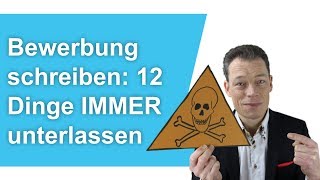 Bewerbung schreiben: 12 Dinge IMMER unterlassen